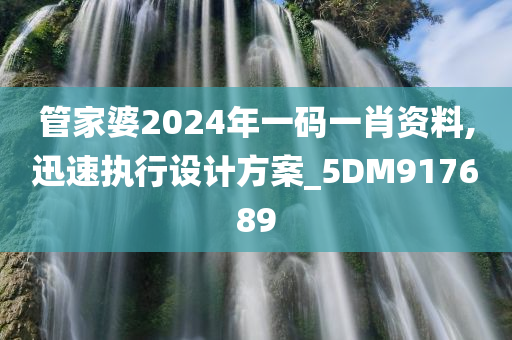 管家婆2024年一码一肖资料,迅速执行设计方案_5DM917689